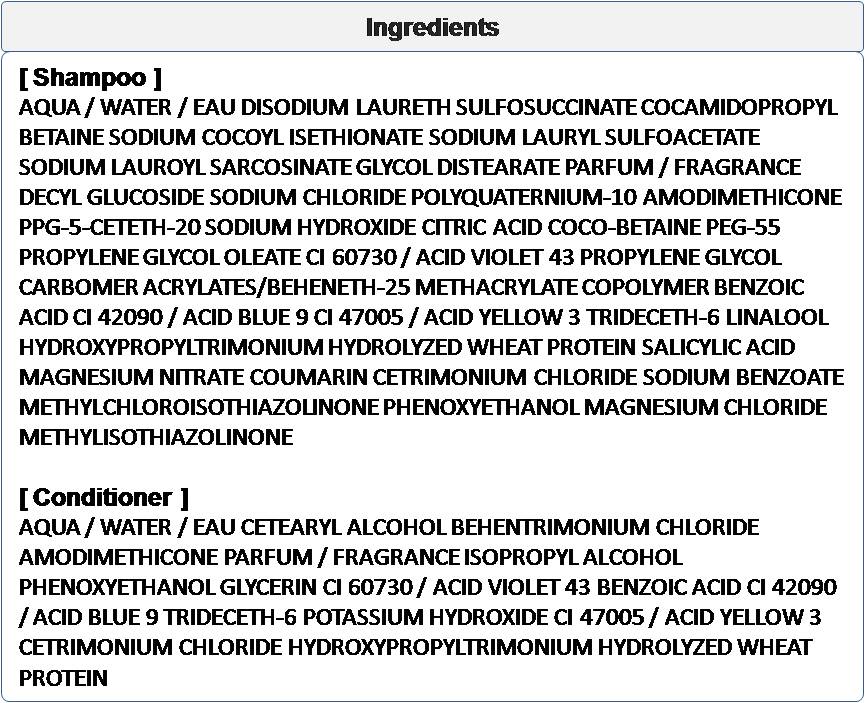 Ingredients

[ Shampoo ]

AQUA / WATER / EAU DISODIUM LAURETH SULFOSUCCINATE COCAMIDOPROPYL BETAINE SODIUM COCOYL ISETHIONATE SODIUM LAURYL SULFOACETATE SODIUM LAUROYL SARCOSINATE GLYCOL DISTEARATE PARFUM / FRAGRANCE DECYL GLUCOSIDE SODIUM CHLORIDE POLYQUATERNIUM-10 AMODIMETHICONE PPG-5-CETETH-20 SODIUM HYDROXIDE CITRIC ACID COCO-BETAINE PEG-55 PROPYLENE GLYCOL OLEATE CI 60730 / ACID VIOLET 43 PROPYLENE GLYCOL CARBOMER ACRYLATES/BEHENETH-25 METHACRYLATE COPOLYMER BENZOIC ACID CI 42090 / ACID BLUE 9 CI 47005 / ACID YELLOW 3 TRIDECETH-6 LINALOOL HYDROXYPROPYLTRIMONIUM HYDROLYZED WHEAT PROTEIN SALICYLIC ACID MAGNESIUM NITRATE COUMARIN CETRIMONIUM CHLORIDE SODIUM BENZOATE METHYLCHLOROISOTHIAZOLINONE PHENOXYETHANOL MAGNESIUM CHLORIDE METHYLISOTHIAZOLINONE

[ Conditioner ]

AQUA / WATER / EAU CETEARYL ALCOHOL BEHENTRIMONIUM CHLORIDE AMODIMETHICONE PARFUM / FRAGRANCE ISOPROPYL ALCOHOL PHENOXYETHANOL GLYCERIN CI 60730 / ACID VIOLET 43 BENZOIC ACID CI 42090 / ACID BLUE 9 TRIDECETH-6 POTASSIUM HYDROXIDE CI 47005 / ACID YELLOW 3 CETRIMONIUM CHLORIDE HYDROXYPROPYLTRIMONIUM HYDROLYZED WHEAT PROTEIN